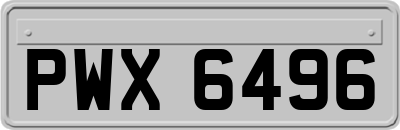 PWX 6496